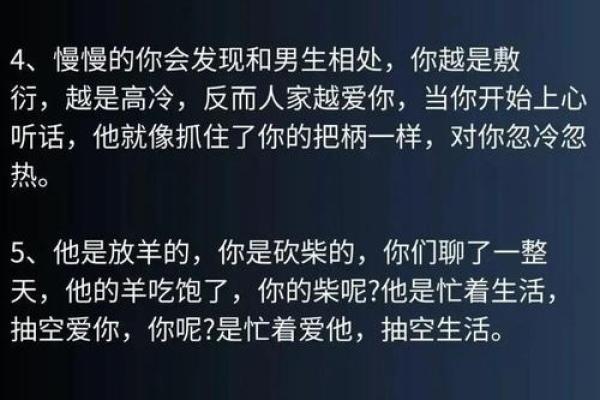 4、慢慢的你会发现和男生相处，你越是敷衍，越是高冷，反而人家越爱你，当你开始上心听话，他就像抓住了你的把柄一样，对你忽冷忽热。

5、他是放羊的，你是砍柴的，你们聊了一整天，他的羊吃饱了，你的柴呢?他是忙着生活，抽空爱你，你呢?是忙着爱他，抽空生活。